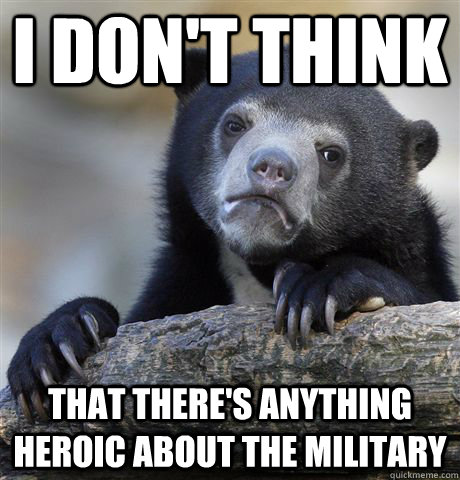 I DON'T THINK

THAT THERE'S ANYTHING HEROIC ABOUT THE MILITARY

quickmeme.com